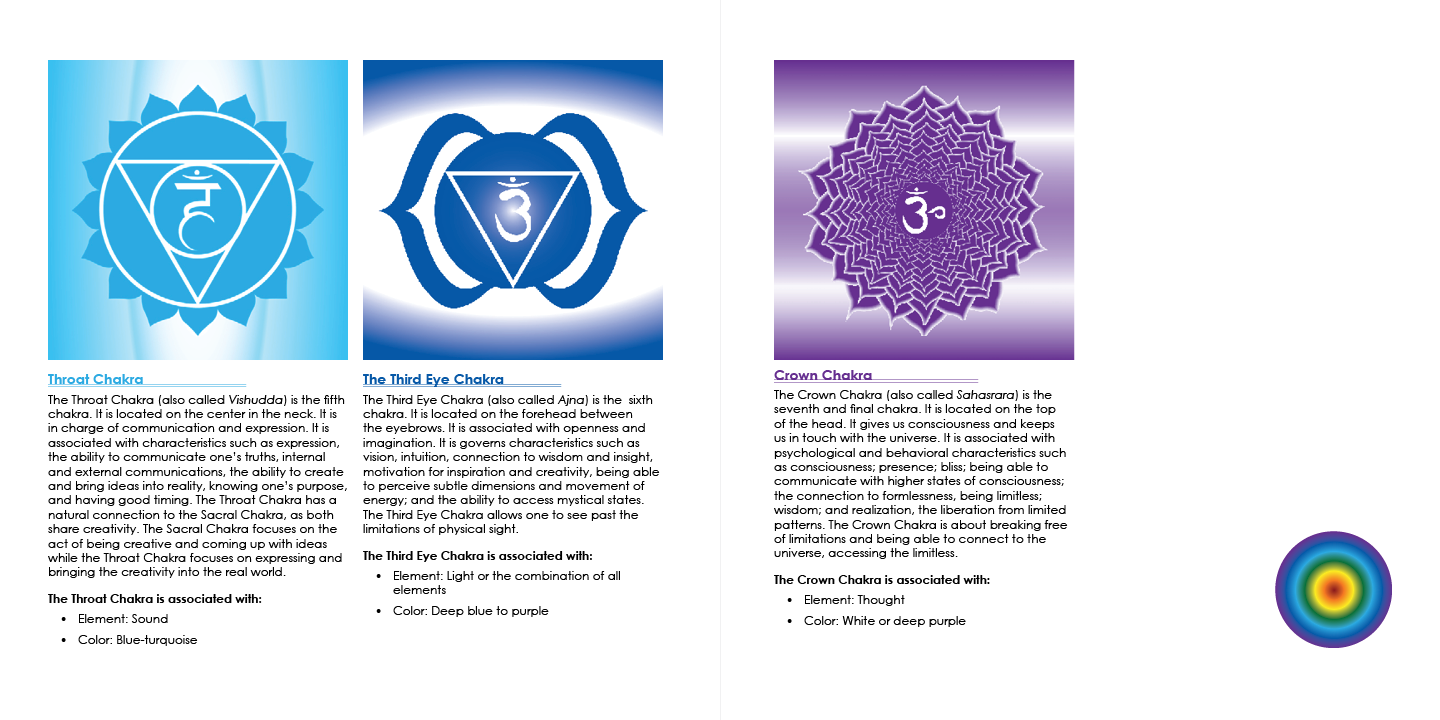 Throat Chakra

The Throat Chakra (also called Vishudda) is the fifth chakra. It is located on the center in the neck. It is in charge of communication and expression. It is associated with characteristics such as expression, the ability to communicate one's truths, internal and external communications, the ability to create and bring ideas into reality, knowing one's purpose, and having good timing. The Throat Chakra has a natural connection to the Sacral Chakra, as both share creativity. The Sacral Chakra focuses on the act of being creative and coming up with ideas while the Throat Chakra focuses on expressing and bringing the creativity into the real world.

The Throat Chakra is associated with:

• Element: Sound
• Color: Blue-turquoise

The Third Eye Chakra

The Third Eye Chakra (also called Ajna) is the sixth chakra. It is located on the forehead between the eyebrows. It is associated with openness and imagination. It is governs characteristics such as vision, intuition, connection to wisdom and insight, motivation for inspiration and creativity, being able to perceive subtle dimensions and movement of energy; and the ability to access mystical states. The Third Eye Chakra allows one to see past the limitations of physical sight.

The Third Eye Chakra is associated with:

• Element: Light or the combination of all elements
• Color: Deep blue to purple

Crown Chakra

The Crown Chakra (also called Sahasrara) is the seventh and final chakra. It is located on the top of the head. It gives us consciousness and keeps us in touch with the universe. It is associated with psychological and behavioral characteristics such as consciousness; presence; bliss; being able to communicate with higher states of consciousness; the connection to formlessness, being limitless; wisdom; and realization, the liberation from limited patterns. The Crown Chakra is about breaking free of limitations and being able to connect to the universe, accessing the limitless.

The Crown Chakra is associated with:

• Element: Thought
• Color: White or deep purple